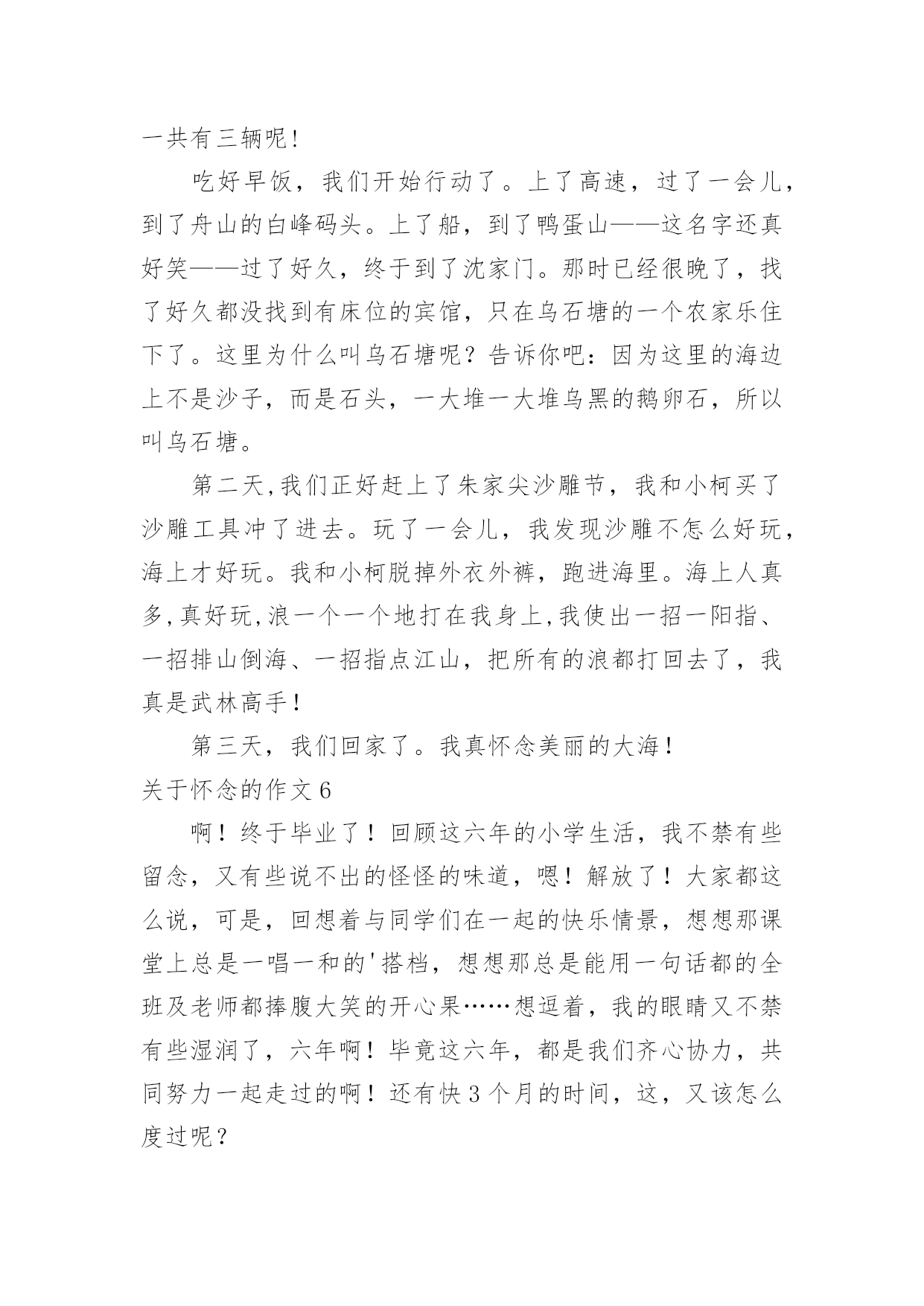 一共有三辆呢！

吃好早饭，我们开始行动了。上了高速，过了一会儿，到了舟山的白峰码头。上了船，到了鸭蛋山——这名字还真好笑——过了好久，终于到了沈家门。那时已经很晚了，找了好久都没找到有床位的宾馆，只在乌石塘的一个农家乐住下了。这里为什么叫乌石塘呢？告诉你吧：因为这里的海边上不是沙子，而是石头，一大堆一大堆乌黑的鹅卵石，所以叫乌石塘。

第二天,我们正好赶上了朱家尖沙雕节，我和小柯买了沙雕工具冲了进去。玩了一会儿，我发现沙雕不怎么好玩，海上才好玩。我和小柯脱掉外衣外裤，跑进海里。海上人真多,真好玩,浪一个一个地打在我身上,我使出一招一阳指、一招排山倒海、一招指点江山，把所有的浪都打回去了，我真是武林高手！

第三天，我们回家了。我真怀念美丽的大海！

关于怀念的作文6

啊！终于毕业了！回顾这六年的小学生活，我不禁有些留念，又有些说不出的怪怪的味道，嗯！解放了！大家都这么说，可是，回想着与同学们在一起的快乐情景，想想那课堂上总是一唱一和的'搭档，想想那总是能用一句话都的全班及老师都捧腹大笑的开心果……想逗着，我的眼睛又不禁有些湿润了，六年啊！毕竟这六年，都是我们齐心协力，共同努力一起走过的啊！还有快3个月的时间，这，又该怎么度过呢？